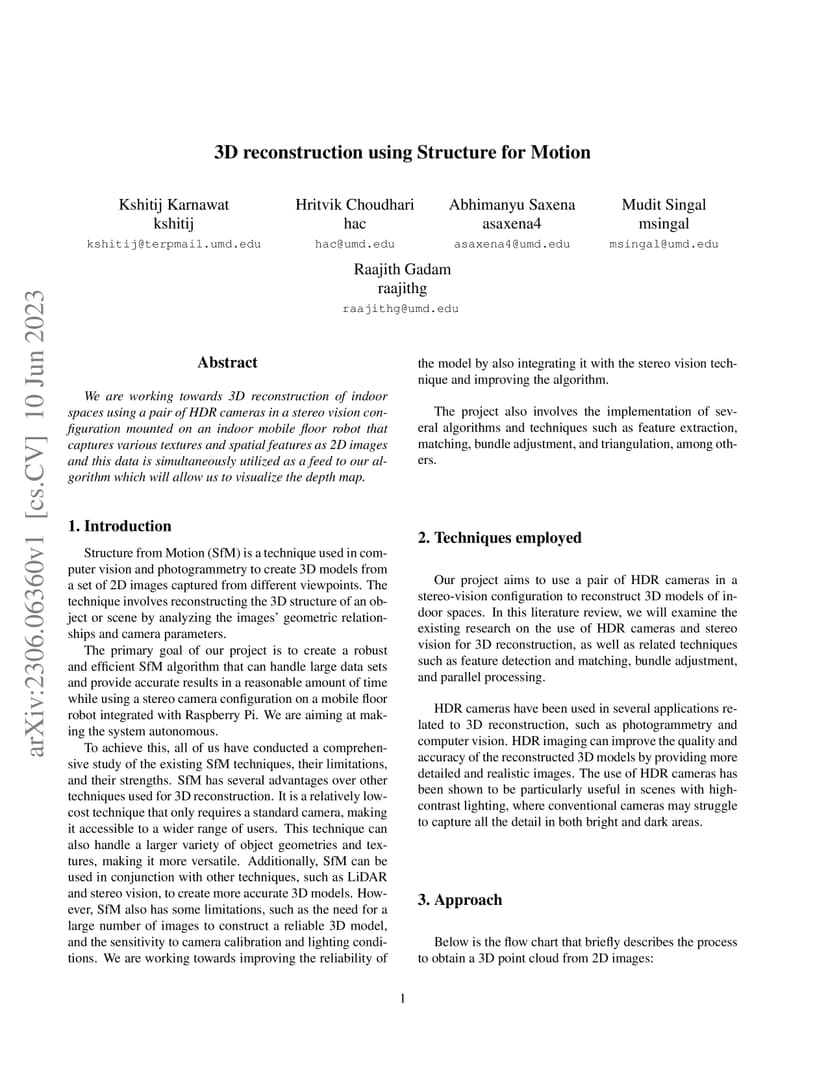 arXiv:2306.06360v1 [cs.CV] 10 Jun 2023

3D reconstruction using Structure for Motion

Kshitij Karnawat
kshitij
kshitij@terpmail.umd.edu

Hritvik Choudhari
hac
hac@umd.edu

Abhimanyu Saxena
asaxena4
asaxena4@umd.edu

Mudit Singal
msingal
msingal@umd.edu

Raajith Gadam
raajithg
raajithg@umd.edu

Abstract

We are working towards 3D reconstruction of indoor spaces using a pair of HDR cameras in a stereo vision configuration mounted on an indoor mobile floor robot that captures various textures and spatial features as 2D images and this data is simultaneously utilized as a feed to our algorithm which will allow us to visualize the depth map.

1. Introduction

Structure from Motion (SfM) is a technique used in computer vision and photogrammetry to create 3D models from a set of 2D images captured from different viewpoints. The technique involves reconstructing the 3D structure of an object or scene by analyzing the images' geometric relationships and camera parameters.

The primary goal of our project is to create a robust and efficient SfM algorithm that can handle large data sets and provide accurate results in a reasonable amount of time while using a stereo camera configuration on a mobile floor robot integrated with Raspberry Pi. We are aiming at making the system autonomous.

To achieve this, all of us have conducted a comprehensive study of the existing SfM techniques, their limitations, and their strengths. SfM has several advantages over other techniques used for 3D reconstruction. It is a relatively low-cost technique that only requires a standard camera, making it accessible to a wider range of users. This technique can also handle a larger variety of object geometries and textures, making it more versatile. Additionally, SfM can be used in conjunction with other techniques, such as LiDAR and stereo vision, to create more accurate 3D models. However, SfM also has some limitations, such as the need for a large number of images to construct a reliable 3D model, and the sensitivity to camera calibration and lighting conditions. We are working towards improving the reliability of the model by also integrating it with the stereo vision technique and improving the algorithm.

The project also involves the implementation of several algorithms and techniques such as feature extraction, matching, bundle adjustment, and triangulation, among others.

2. Techniques employed

Our project aims to use a pair of HDR cameras in a stereo-vision configuration to reconstruct 3D models of indoor spaces. In this literature review, we will examine the existing research on the use of HDR cameras and stereo vision for 3D reconstruction, as well as related techniques such as feature detection and matching, bundle adjustment, and parallel processing.

HDR cameras have been used in several applications related to 3D reconstruction, such as photogrammetry and computer vision. HDR imaging can improve the quality and accuracy of the reconstructed 3D models by providing more detailed and realistic images. The use of HDR cameras has been shown to be particularly useful in scenes with high-contrast lighting, where conventional cameras may struggle to capture all the detail in both bright and dark areas.

3. Approach

Below is the flow chart that briefly describes the process to obtain a 3D point cloud from 2D images:

1